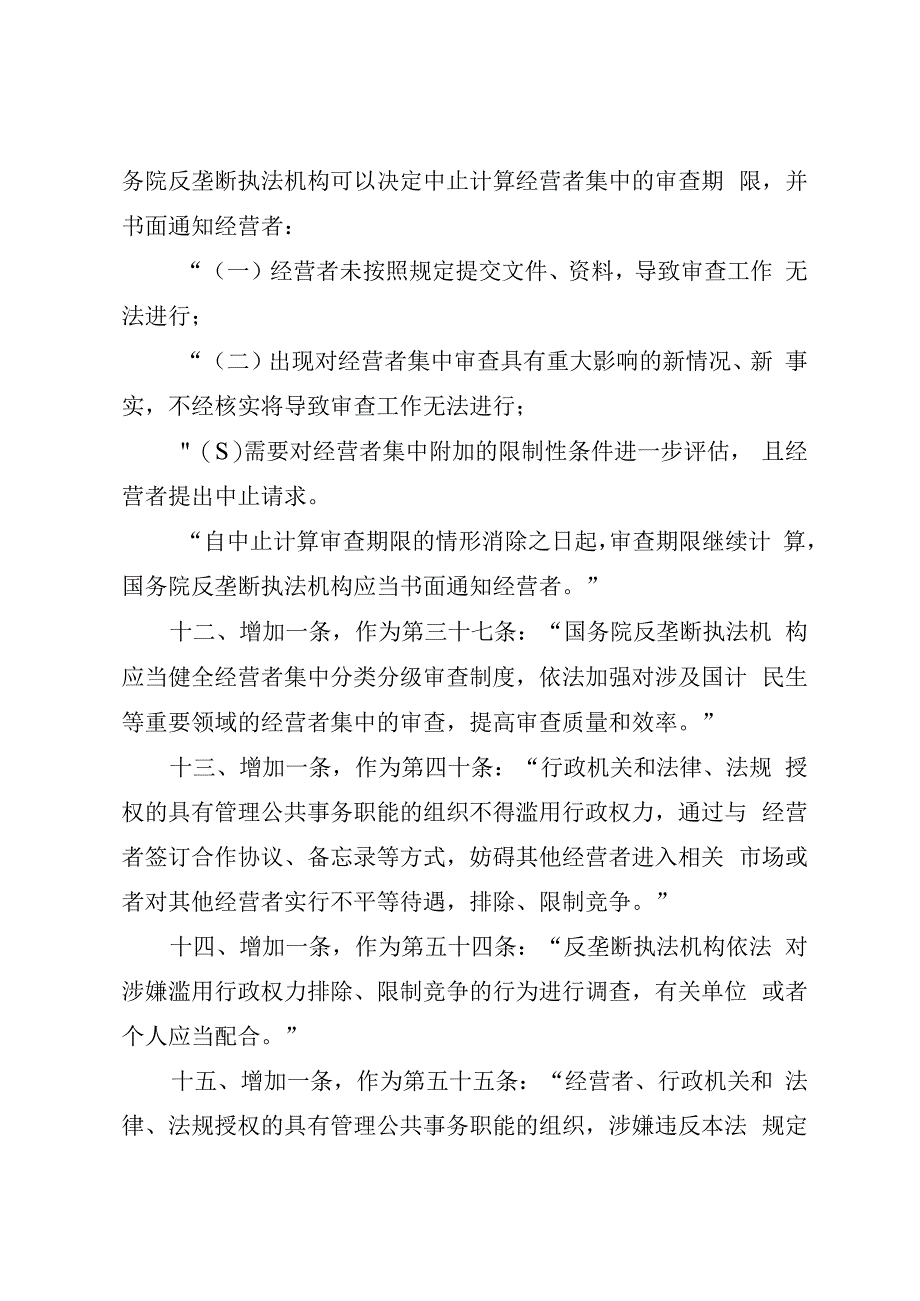 务院反垄断执法机构可以决定中止计算经营者集中的审查期 限，并书面通知经营者：

“（一）经营者未按照规定提交文件、资料，导致审查工作 无法进行；

“（二）出现对经营者集中审查具有重大影响的新情况、新 事实，不经核实将导致审查工作无法进行；

"（S）需要对经营者集中附加的限制性条件进一步评估， 且经营者提出中止请求。

“自中止计算审查期限的情形消除之日起，审查期限继续计 算，国务院反垄断执法机构应当书面通知经营者。”

十二、增加一条，作为第三十七条：“国务院反垄断执法机 构应当健全经营者集中分类分级审查制度，依法加强对涉及国计 民生等重要领域的经营者集中的审查，提高审查质量和效率。”

十三、增加一条，作为第四十条：“行政机关和法律、法规 授权的具有管理公共事务职能的组织不得滥用行政权力，通过与 经营者签订合作协议、备忘录等方式，妨碍其他经营者进入相关 市场或者对其他经营者实行不平等待遇，排除、限制竞争。”

十四、增加一条，作为第五十四条：“反垄断执法机构依法 对涉嫌滥用行政权力排除、限制竞争的行为进行调查，有关单位 或者个人应当配合。”

十五、增加一条，作为第五十五条：“经营者、行政机关和 法律、法规授权的具有管理公共事务职能的组织，涉嫌违反本法 规定